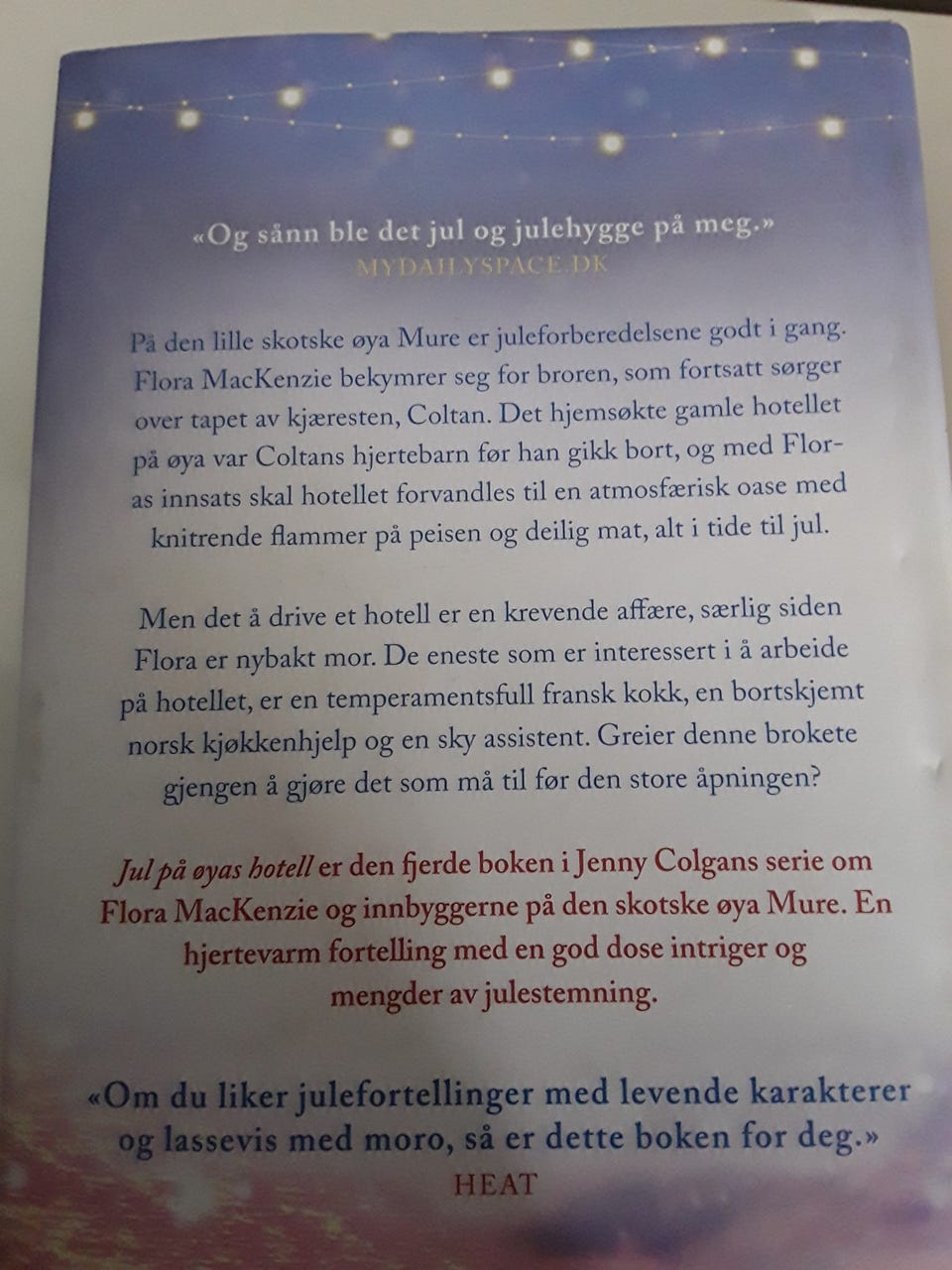 «Og sånn ble det jul og julehygge på meg.»
MYDAILYSPACE.DK

På den lille skotske øya Mure er juleforberedelsene godt i gang. Flora MacKenzie bekymrer seg for broren, som fortsatt sørger over tapet av kjæresten, Coltan. Det hjemsøkte gamle hotellet på øya var Coltans hjertebarn før han gikk bort, og med Floras innsats skal hotellet forvandles til en atmosfærisk oase med knitrende flammer på peisen og deilig mat, alt i tide til jul.

Men det å drive et hotell er en krevende affære, særlig siden Flora er nybakt mor. De eneste som er interessert i å arbeide på hotellet, er en temperamentsfull fransk kokk, en bortskjemt norsk kjøkkenhjelp og en sky assistent. Greier denne brokete gjengen å gjøre det som må til før den store åpningen?

Jul på øyas hotell er den fjerde boken i Jenny Colgans serie om Flora MacKenzie og innbyggerne på den skotske øya Mure. En hjertevarm fortelling med en god dose intriger og mengder av julestemning.

«Om du liker julefortellinger med levende karakterer og lassevis med moro, så er dette boken for deg.»
HEAT